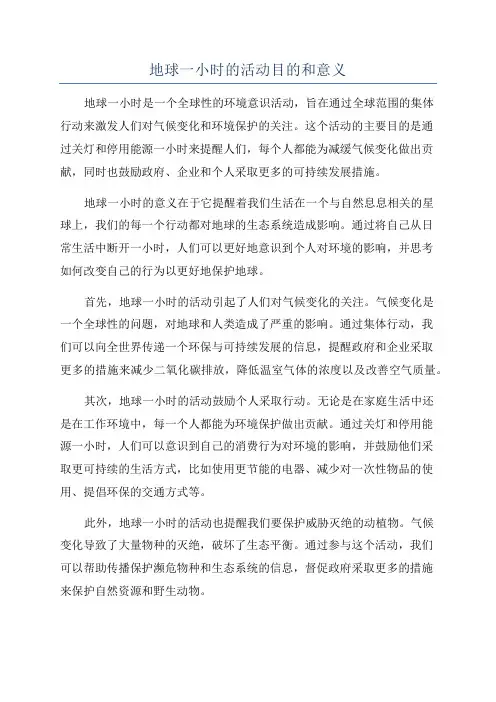 地球一小时的活动目的和意义

地球一小时是一个全球性的环境意识活动，旨在通过全球范围的集体行动来激发人们对气候变化和环境保护的关注。这个活动的主要目的是通过关灯和停用能源一小时来提醒人们，每个人都能为减缓气候变化做出贡献，同时也鼓励政府、企业和个人采取更多的可持续发展措施。

地球一小时的意义在于它提醒着我们生活在一个与自然息息相关的星球上，我们的每一个行动都对地球的生态系统造成影响。通过将自己从日常生活中断开一小时，人们可以更好地意识到个人对环境的影响，并思考如何改变自己的行为以更好地保护地球。

首先，地球一小时的活动引起了人们对气候变化的关注。气候变化是一个全球性的问题，对地球和人类造成了严重的影响。通过集体行动，我们可以向全世界传递一个环保与可持续发展的信息，提醒政府和企业采取更多的措施来减少二氧化碳排放，降低温室气体的浓度以及改善空气质量。

其次，地球一小时的活动鼓励个人采取行动。无论是在家庭生活中还是在工作环境中，每一个人都能为环境保护做出贡献。通过关灯和停用能源一小时，人们可以意识到自己的消费行为对环境的影响，并鼓励他们采取更可持续的生活方式，比如使用更节能的电器、减少对一次性物品的使用、提倡环保的交通方式等。

此外，地球一小时的活动也提醒我们要保护威胁灭绝的动植物。气候变化导致了大量物种的灭绝，破坏了生态平衡。通过参与这个活动，我们可以帮助传播保护濒危物种和生态系统的信息，督促政府采取更多的措施来保护自然资源和野生动物。